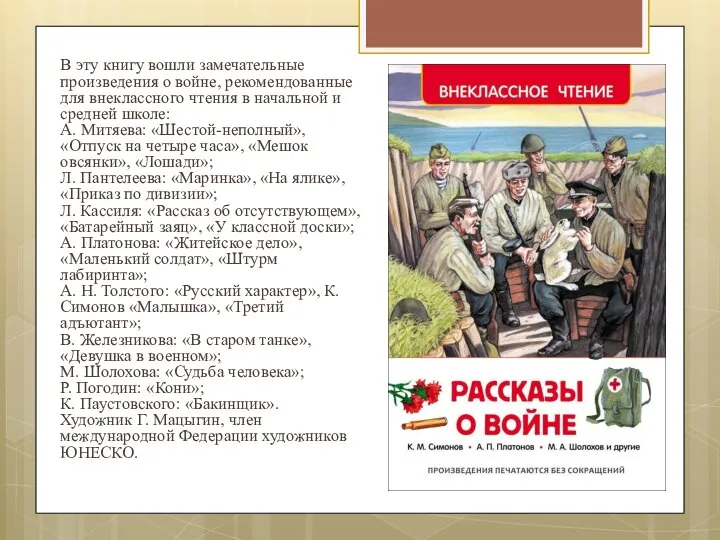 В эту книгу вошли замечательные произведения о войне, рекомендованные для внеклассного чтения в начальной и средней школе:
А. Митяева: «Шестой-неполный», «Отпуск на четыре часа», «Мешок овсянки», «Лошади»;
Л. Пантелеева: «Маринка», «На ялике», «Приказ по дивизии»;
Л. Кассиля: «Рассказ об отсутствующем», «Батарейный заяц», «У классной доски»;
А. Платонова: «Житейское дело», «Маленький солдат», «Штурм лабиринта»;
А. Н. Толстого: «Русский характер», К. Симонов «Малышка», «Третий адъютант»;
В. Железникова: «В старом танке», «Девушка в военном»;
М. Шолохова: «Судьба человека»;
Р. Погодин: «Кони»;
К. Паустовского: «Бакинщик».
Художник Г. Мацыгин, член международной Федерации художников ЮНЕСКО.

ВНЕКЛАССНОЕ ЧТЕНИЕ

РАССКАЗЫ О ВОЙНЕ

К. М. Симонов • А. П. Платонов • М. А. Шолохов и другие

ПРОИЗВЕДЕНИЯ ПЕЧАТАЮТСЯ БЕЗ СОКРАЩЕНИЙ